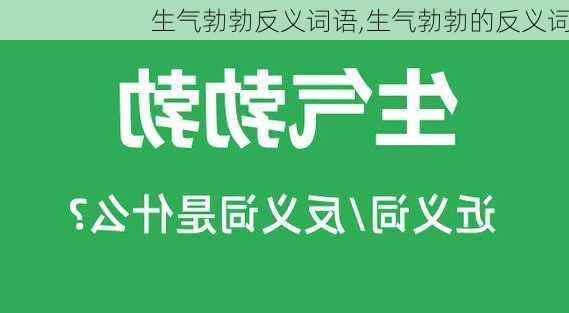 生气勃勃反义词语,生气勃勃的反义词

生气勃勃

近义词/反义词是什么?